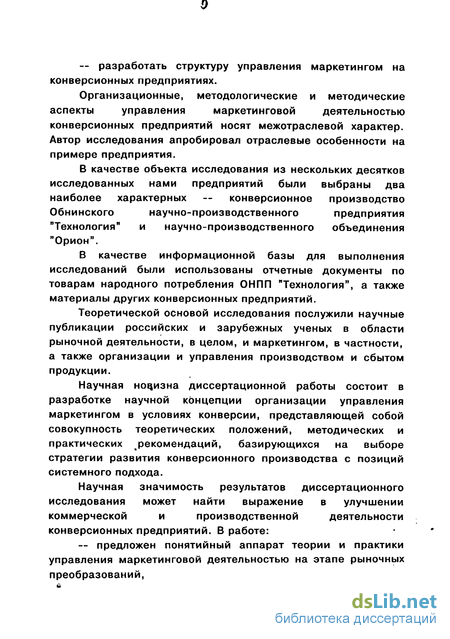 5

-- разработать структуру управления маркетингом на конверсионных предприятиях.

Организационные, методологические и методические аспекты управления маркетинговой деятельностью конверсионных предприятий носят межотраслевой характер. Автор исследования апробировал отраслевые особенности на примере предприятия.

В качестве объекта исследования из нескольких десятков исследованных нами предприятий были выбраны два наиболее характерных -- конверсионное производство Обнинского научно-производственного предприятия "Технология" и научно-производственного объединения "Орион".

В качестве информационной базы для выполнения исследований были использованы отчетные документы по товарам народного потребления ОНПП "Технология", а также материалы других конверсионных предприятий.

Теоретической основой исследования послужили научные публикации российских и зарубежных ученых в области рыночной деятельности, в целом, и маркетингом, в частности, а также организации и управления производством и сбытом продукции.

Научная новизна диссертационной работы состоит в разработке научной концепции организации управления маркетингом в условиях конверсии, представляющей собой совокупность теоретических положений, методических и практических рекомендаций, базирующихся на выборе стратегии развития конверсионного производства с позиций системного подхода.

Научная значимость результатов диссертационного исследования может найти выражение в улучшении коммерческой и производственной деятельности конверсионных предприятий. В работе:

-- предложен понятийный аппарат теории и практики управления маркетинговой деятельностью на этапе рыночных преобразований,

dsLib.net
библиотека диссертаций